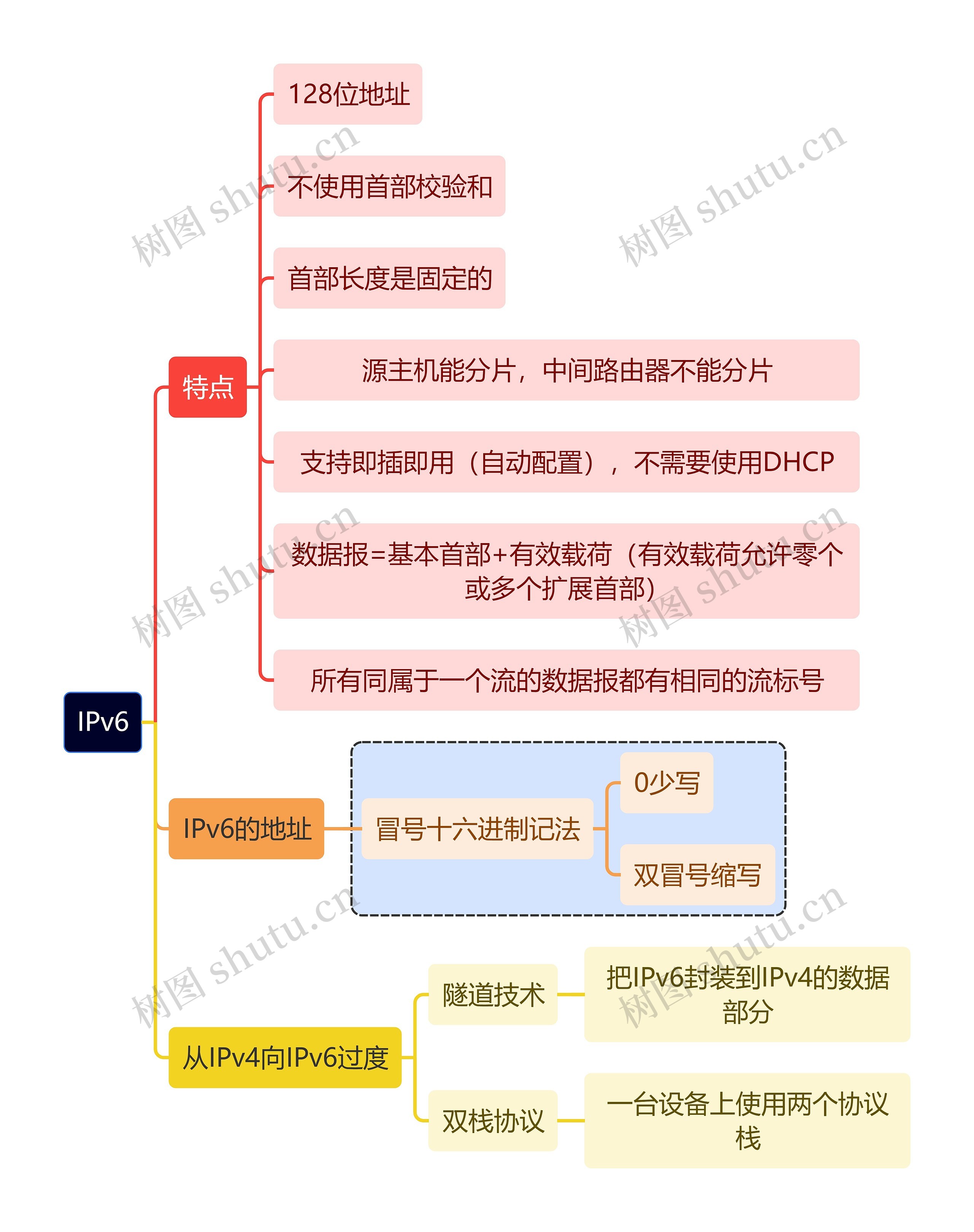 IPv6

特点

128位地址

不使用首部校验和

首部长度是固定的

源主机能分片，中间路由器不能分片

支持即插即用（自动配置），不需要使用DHCP

数据报=基本首部+有效载荷（有效载荷允许零个或多个扩展首部）

所有同属于一个流的数据报都有相同的流标号

IPv6的地址

冒号十六进制记法

0少写

双冒号缩写

从IPv4向IPv6过度

隧道技术

把IPv6封装到IPv4的数据部分

双栈协议

一台设备上使用两个协议栈

树图 shutu.cn

树图 shutu.cn

树图 shutu.cn

树图 shutu.cn

树图 shutu.cn

树图 shutu.cn